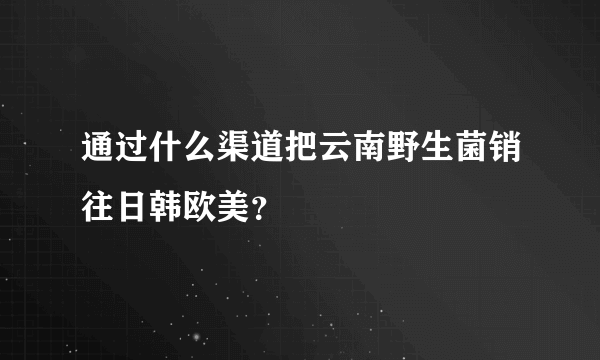 通过什么渠道把云南野生菌销往日韩欧美？